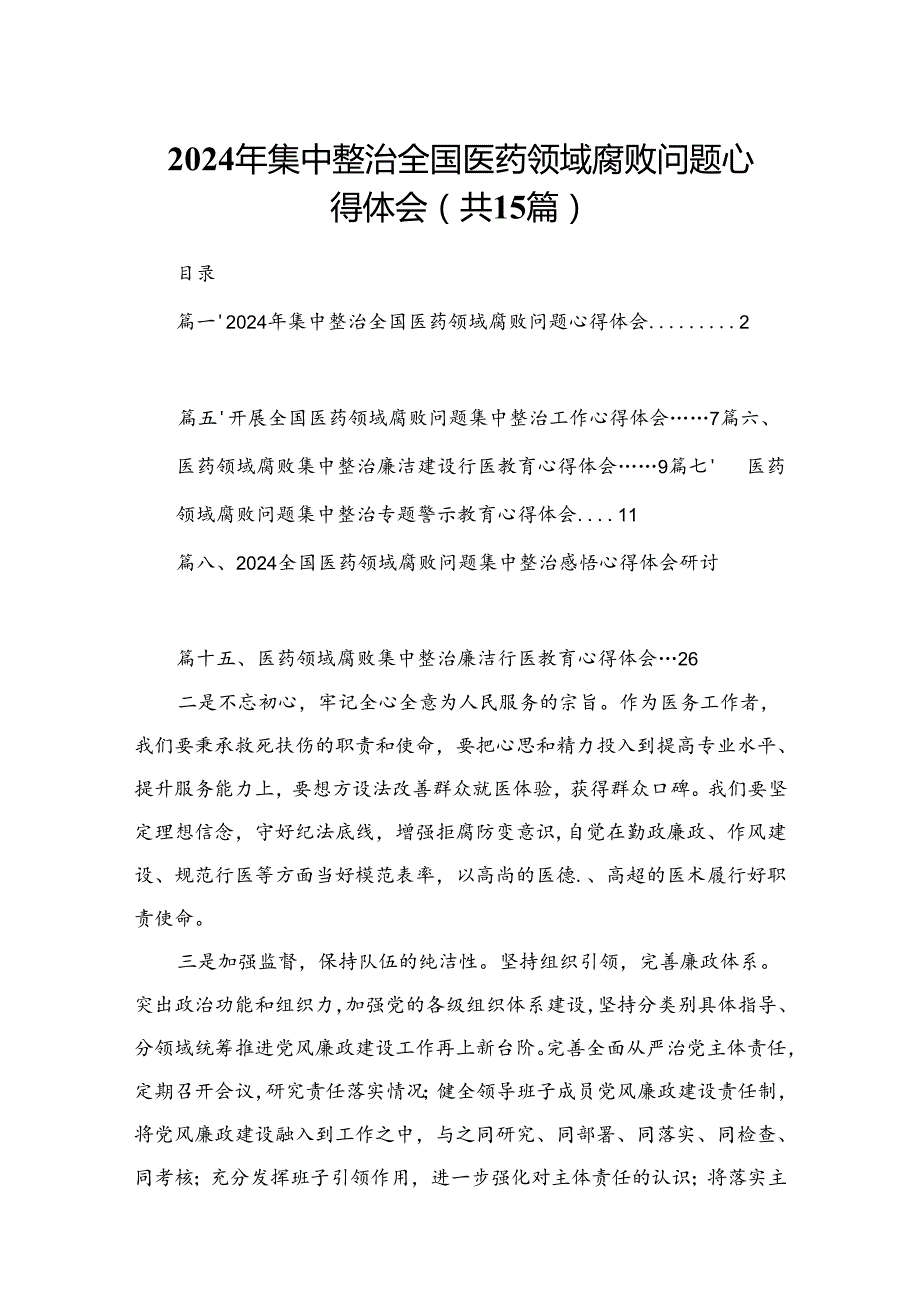 2024年集中整治全国医药领域腐败问题心得体会（共15篇）

目录

篇一'2024年集中整治全国医药领域腐败问题心得体会.........2

篇五'开展全国医药领域腐败问题集中整治工作心得体会……7篇六、医药领域腐败集中整治廉洁建设行医教育心得体会……9篇七' 医药领域腐败问题集中整治专题警示教育心得体会....11

篇八、2024全国医药领域腐败问题集中整治感悟心得体会研讨

篇十五、医药领域腐败集中整治廉洁行医教育心得体会…26

二是不忘初心，牢记全心全意为人民服务的宗旨。作为医务工作者，我们要秉承救死扶伤的职责和使命，要把心思和精力投入到提高专业水平、提升服务能力上，要想方设法改善群众就医体验，获得群众口碑。我们要坚定理想信念，守好纪法底线，增强拒腐防变意识，自觉在勤政廉政、作风建设、规范行医等方面当好模范表率，以高尚的医德.、高超的医术履行好职责使命。

三是加强监督，保持队伍的纯洁性。坚持组织引领，完善廉政体系。突出政治功能和组织力，加强党的各级组织体系建设，坚持分类别具体指导、分领域统筹推进党风廉政建设工作再上新台阶。完善全面从严治党主体责任，定期召开会议，研究责任落实情况；健全领导班子成员党风廉政建设责任制，将党风廉政建设融入到工作之中，与之同研究、同部署、同落实、同检查、同考核；充分发挥班子引领作用，进一步强化对主体责任的认识；将落实主